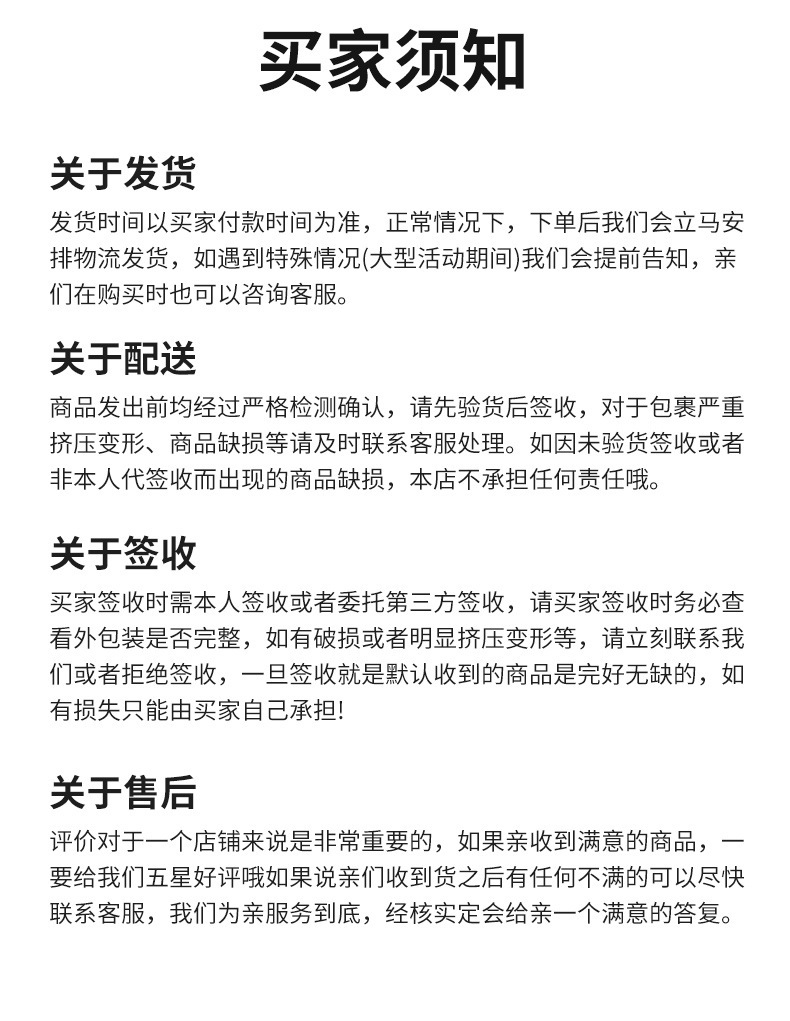 买家须知

关于发货

发货时间以买家付款时间为准，正常情况下，下单后我们会立马安排物流发货，如遇到特殊情况(大型活动期间)我们会提前告知，亲们在购买时也可以咨询客服。

关于配送

商品发出前均经过严格检测确认，请先验货后签收，对于包裹严重挤压变形、商品缺损等请及时联系客服处理。如因未验货签收或者非本人代签收而出现的商品缺损，本店不承担任何责任哦。

关于签收

买家签收时需本人签收或者委托第三方签收，请买家签收时务必查看外包装是否完整，如有破损或者明显挤压变形等，请立刻联系我们或者拒绝签收，一旦签收就是默认收到的商品是完好无缺的，如有损失只能由买家自己承担!

关于售后

评价对于一个店铺来说是非常重要的，如果亲收到满意的商品，一要给我们五星好评哦如果说亲们收到货之后有任何不满的可以尽快联系客服，我们为亲服务到底，经核实定会给亲一个满意的答复。